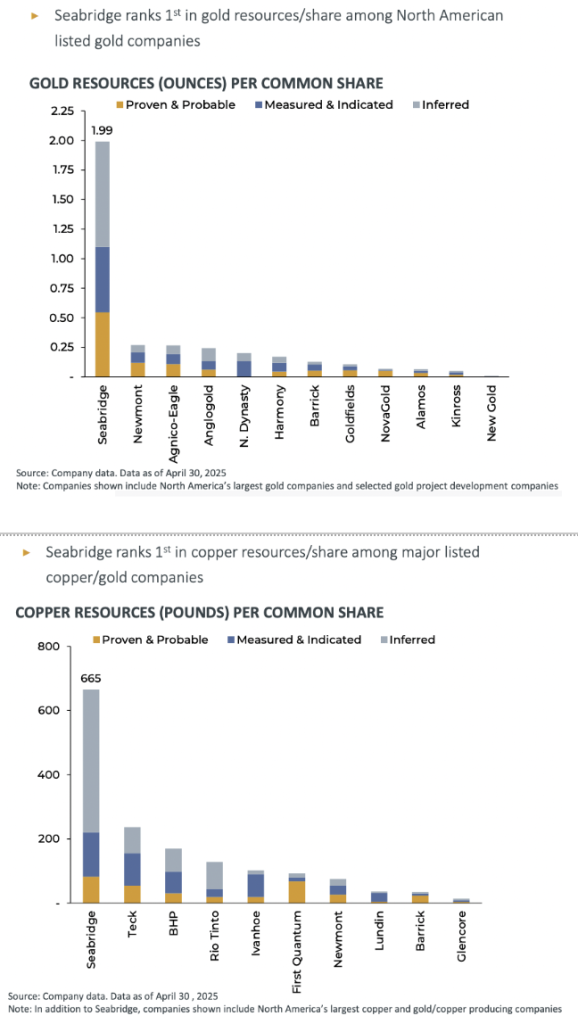 ▸ Seabridge ranks 1$^{st}$ in gold resources/share among North American listed gold companies

GOLD RESOURCES (OUNCES) PER COMMON SHARE

Proven & Probable   Measured & Indicated   Inferred

2.25
2.00
1.75
1.50
1.25
1.00
0.75
0.50
0.25
-

1.99

Seabridge
Newmont
Agnico-Eagle
Anglogold
N. Dynasty
Harmony
Barrick
Goldfields
NovaGold
Alamos
Kinross
New Gold

Source: Company data. Data as of April 30, 2025
Note: Companies shown include North America's largest gold companies and selected gold project development companies

▸ Seabridge ranks 1$^{st}$ in copper resources/share among major listed copper/gold companies

COPPER RESOURCES (POUNDS) PER COMMON SHARE

Proven & Probable   Measured & Indicated   Inferred

800
600
400
200
-

665

Seabridge
Teck
BHP
Rio Tinto
Ivanhoe
First Quantum
Newmont
Lundin
Barrick
Glencore

Source: Company data. Data as of April 30 , 2025
Note: In addition to Seabridge, companies shown include North America's largest copper and gold/copper producing companies